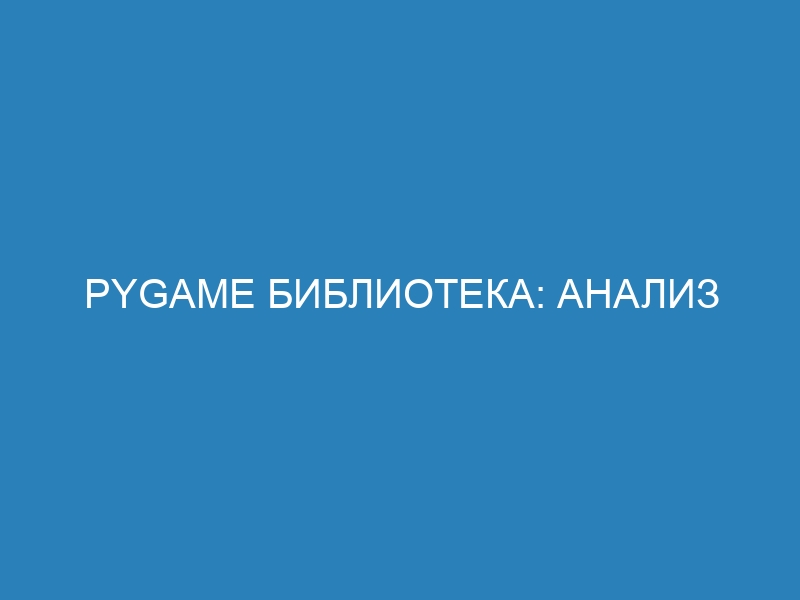 PYGAME БИБЛИОТЕКА: АНАЛИЗ